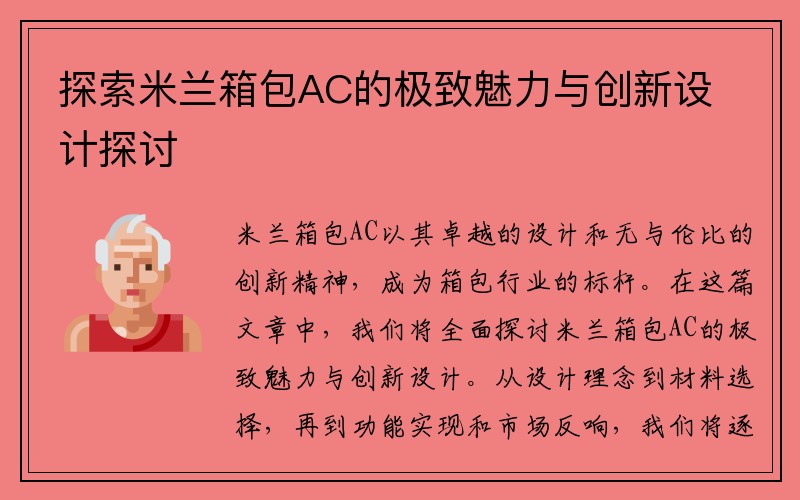 探索米兰箱包AC的极致魅力与创新设计探讨

米兰箱包AC以其卓越的设计和无与伦比的创新精神，成为箱包行业的标杆。在这篇文章中，我们将全面探讨米兰箱包AC的极致魅力与创新设计。从设计理念到材料选择，再到功能实现和市场反响，我们将逐